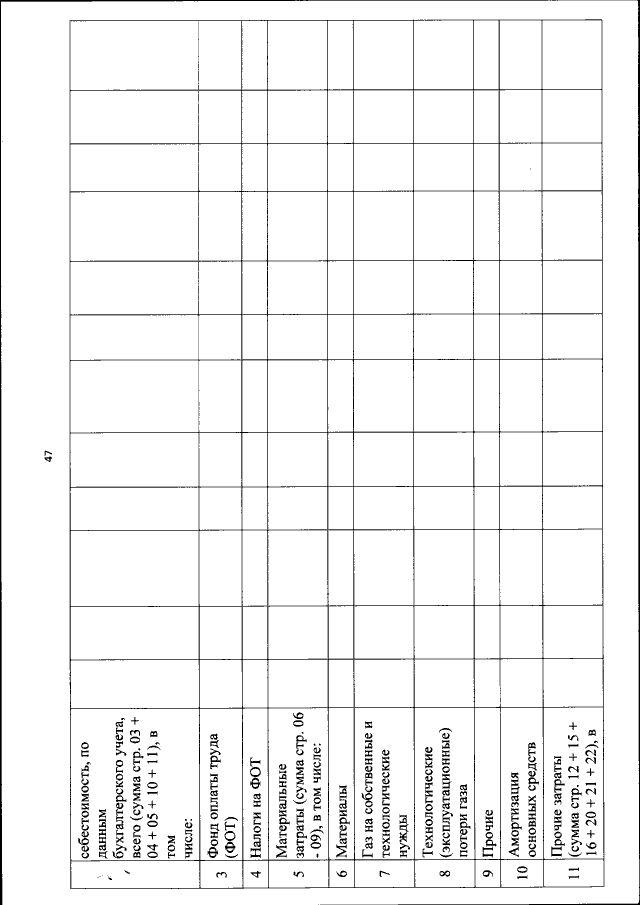 47

| | | | | | | | | | | | | |
|---|---|---|---|---|---|---|---|---|---|---|---|---|
| | себестоимость, по данным бухгалтерского учета, всего (сумма стр. 03 + 04 + 05 + 10 + 11), в том числе: | | | | | | | | | | | |
| 3 | Фонд оплаты труда (ФОТ) | | | | | | | | | | | |
| 4 | Налоги на ФОТ | | | | | | | | | | | |
| 5 | Материальные затраты (сумма стр. 06 - 09), в том числе: | | | | | | | | | | | |
| 6 | Материалы | | | | | | | | | | | |
| 7 | Газ на собственные и технологические нужды | | | | | | | | | | | |
| 8 | Технологические (эксплуатационные) потери газа | | | | | | | | | | | |
| 9 | Прочие | | | | | | | | | | | |
| 10 | Амортизация основных средств | | | | | | | | | | | |
| 11 | Прочие затраты (сумма стр. 12 + 15 + 16 + 20 + 21 + 22), в | | | | | | | | | | | |